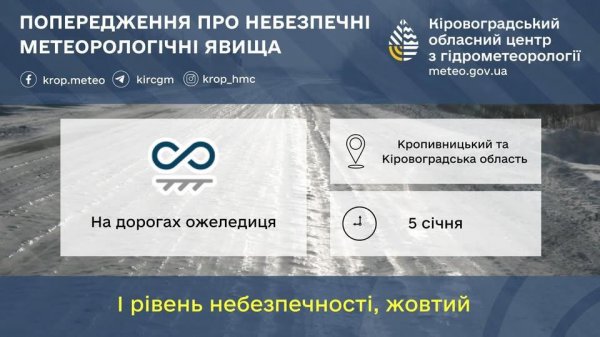 ПОПЕРЕДЖЕННЯ ПРО НЕБЕЗПЕЧНІ МЕТЕОРОЛОГІЧНІ ЯВИЩА

krop.meteo kircgm krop_hmc

Кіровоградський обласний центр з гідрометеорології
meteo.gov.ua

На дорогах ожеледиця

Кропивницький та Кіровоградська область

5 січня

І рівень небезпечності, жовтий